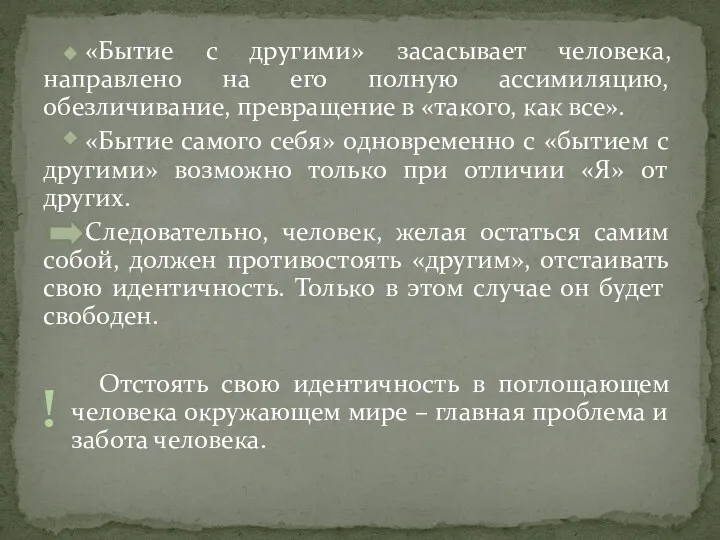 «Бытие с другими» засасывает человека, направлено на его полную ассимиляцию, обезличивание, превращение в «такого, как все».

«Бытие самого себя» одновременно с «бытием с другими» возможно только при отличии «Я» от других.

Следовательно, человек, желая остаться самим собой, должен противостоять «другим», отстаивать свою идентичность. Только в этом случае он будет свободен.

!

Отстоять свою идентичность в поглощающем человека окружающем мире – главная проблема и забота человека.